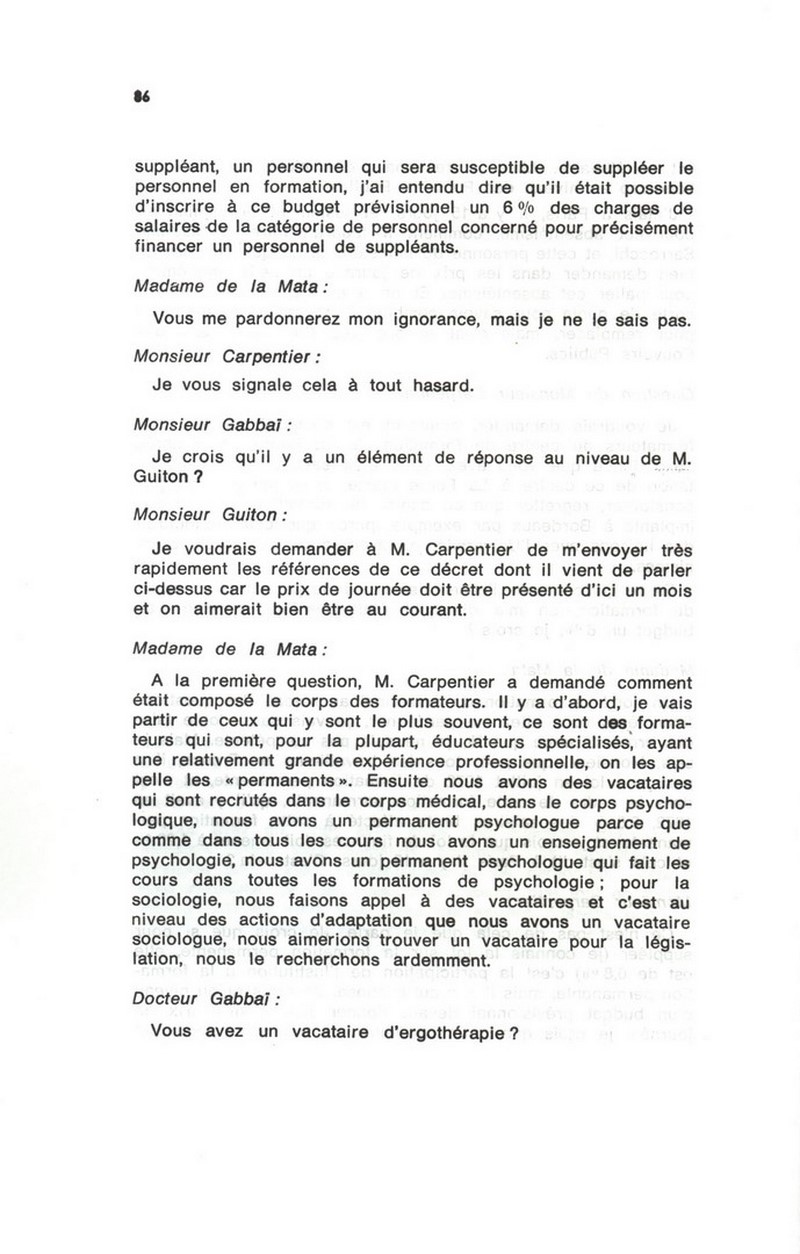 86

suppléant, un personnel qui sera susceptible de suppléer le personnel en formation, j'ai entendu dire qu'il était possible d'inscrire à ce budget prévisionnel un 6 % des charges de salaires de la catégorie de personnel concerné pour précisément financer un personnel de suppléants.

Madame de la Mata :

Vous me pardonnerez mon ignorance, mais je ne le sais pas.

Monsieur Carpentier :

Je vous signale cela à tout hasard.

Monsieur Gabbaï :

Je crois qu'il y a un élément de réponse au niveau de M. Guiton ?

Monsieur Guiton :

Je voudrais demander à M. Carpentier de m'envoyer très rapidement les références de ce décret dont il vient de parler ci-dessus car le prix de journée doit être présenté d'ici un mois et on aimerait bien être au courant.

Madame de la Mata :

A la première question, M. Carpentier a demandé comment était composé le corps des formateurs. Il y a d'abord, je vais partir de ceux qui y sont le plus souvent, ce sont des formateurs qui sont, pour la plupart, éducateurs spécialisés, ayant une relativement grande expérience professionnelle, on les appelle les « permanents ». Ensuite nous avons des vacataires qui sont recrutés dans le corps médical, dans le corps psychologique, nous avons un permanent psychologue parce que comme dans tous les cours nous avons un enseignement de psychologie, nous avons un permanent psychologue qui fait les cours dans toutes les formations de psychologie ; pour la sociologie, nous faisons appel à des vacataires et c'est au niveau des actions d'adaptation que nous avons un vacataire sociologue, nous aimerions trouver un vacataire pour la législation, nous le recherchons ardemment.

Docteur Gabbaï :

Vous avez un vacataire d'ergothérapie ?